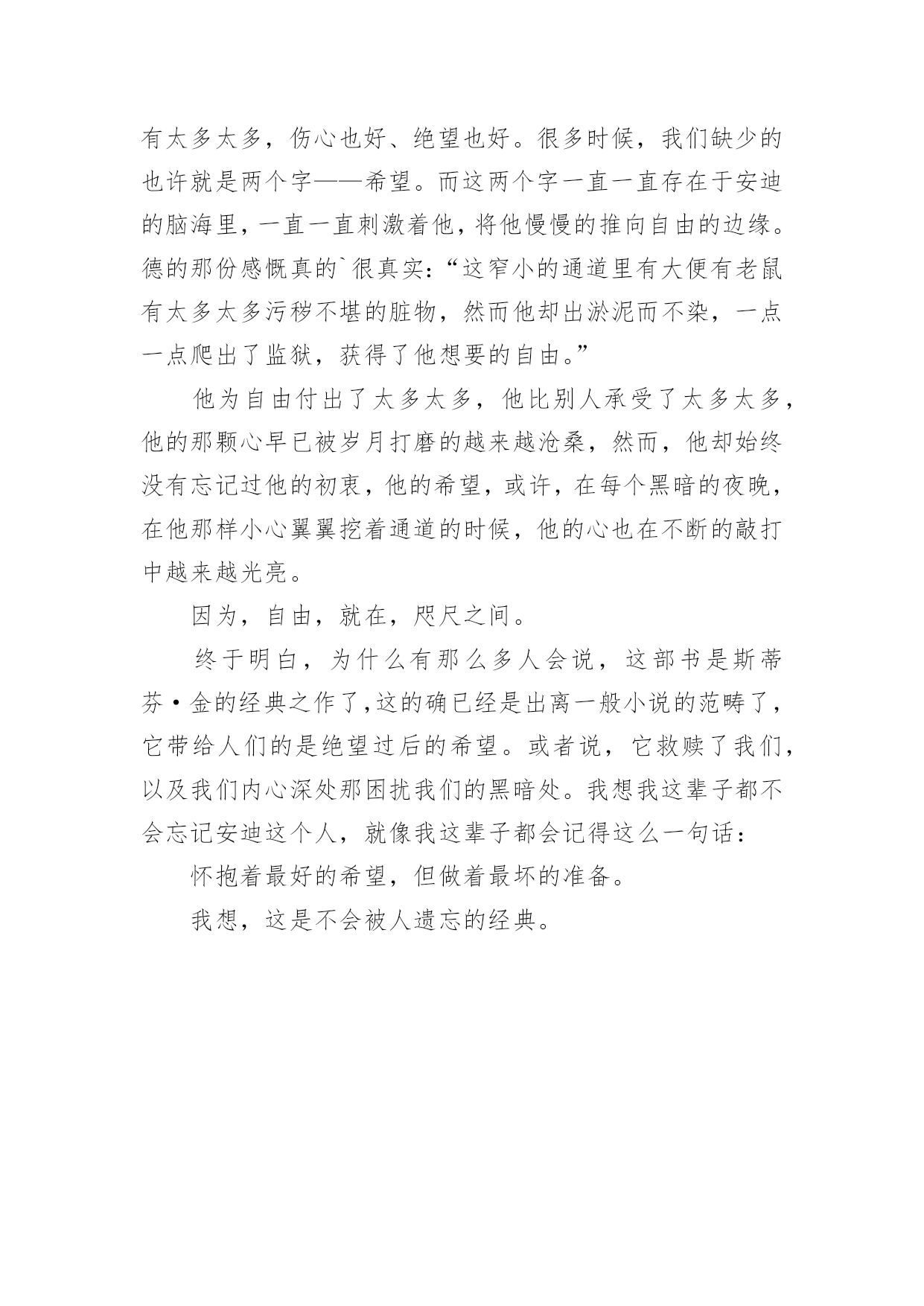 有太多太多，伤心也好、绝望也好。很多时候，我们缺少的也许就是两个字——希望。而这两个字一直一直存在于安迪的脑海里，一直一直刺激着他，将他慢慢的推向自由的边缘。德的那份感慨真的`很真实：“这窄小的通道里有大便有老鼠有太多太多污秽不堪的脏物，然而他却出淤泥而不染，一点一点爬出了监狱，获得了他想要的自由。”

他为自由付出了太多太多，他比别人承受了太多太多，他的那颗心早已被岁月打磨的越来越沧桑，然而，他却始终没有忘记过他的初衷，他的希望，或许，在每个黑暗的夜晚，在他那样小心翼翼挖着通道的时候，他的心也在不断的敲打中越来越光亮。

因为，自由，就在，咫尺之间。

终于明白，为什么有那么多人会说，这部书是斯蒂芬·金的经典之作了,这的确已经是出离一般小说的范畴了，它带给人们的是绝望过后的希望。或者说，它救赎了我们，以及我们内心深处那困扰我们的黑暗处。我想我这辈子都不会忘记安迪这个人，就像我这辈子都会记得这么一句话：

怀抱着最好的希望，但做着最坏的准备。

我想，这是不会被人遗忘的经典。